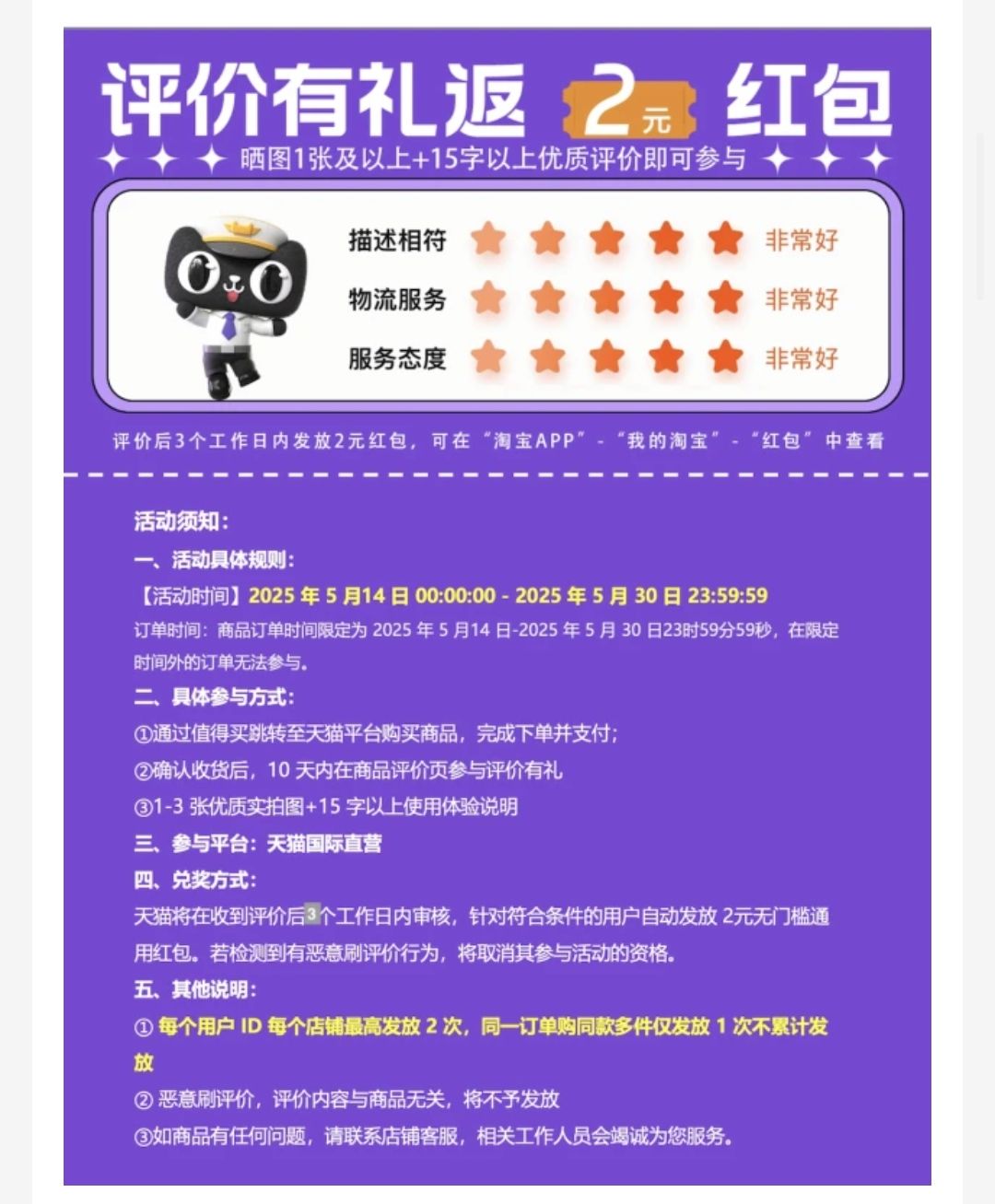 评价有礼返 2元 红包

晒图1张及以上+15字以上优质评价即可参与

描述相符 非常好
物流服务 非常好
服务态度 非常好

评价后3个工作日内发放2元红包，可在“淘宝APP”-“我的淘宝”-“红包”中查看

活动须知：
一、活动具体规则：
【活动时间】2025 年 5 月14 日 00:00:00 - 2025 年 5 月 30 日 23:59:59
订单时间：商品订单时间限定为 2025 年 5 月14 日-2025 年 5 月 30 日23时59分59秒，在限定时间外的订单无法参与。
二、具体参与方式：
①通过值得买跳转至天猫平台购买商品，完成下单并支付；
②确认收货后，10 天内在商品评价页参与评价有礼
③1-3 张优质实拍图+15 字以上使用体验说明
三、参与平台：天猫国际直营
四、兑奖方式：
天猫将在收到评价后3个工作日内审核，针对符合条件的用户自动发放 2元无门槛通用红包。若检测到有恶意刷评价行为，将取消其参与活动的资格。
五、其他说明：
① 每个用户 ID 每个店铺最高发放 2 次，同一订单购同款多件仅发放 1 次不累计发放
② 恶意刷评价，评价内容与商品无关，将不予发放
③如商品有任何问题，请联系店铺客服，相关工作人员会竭诚为您服务。